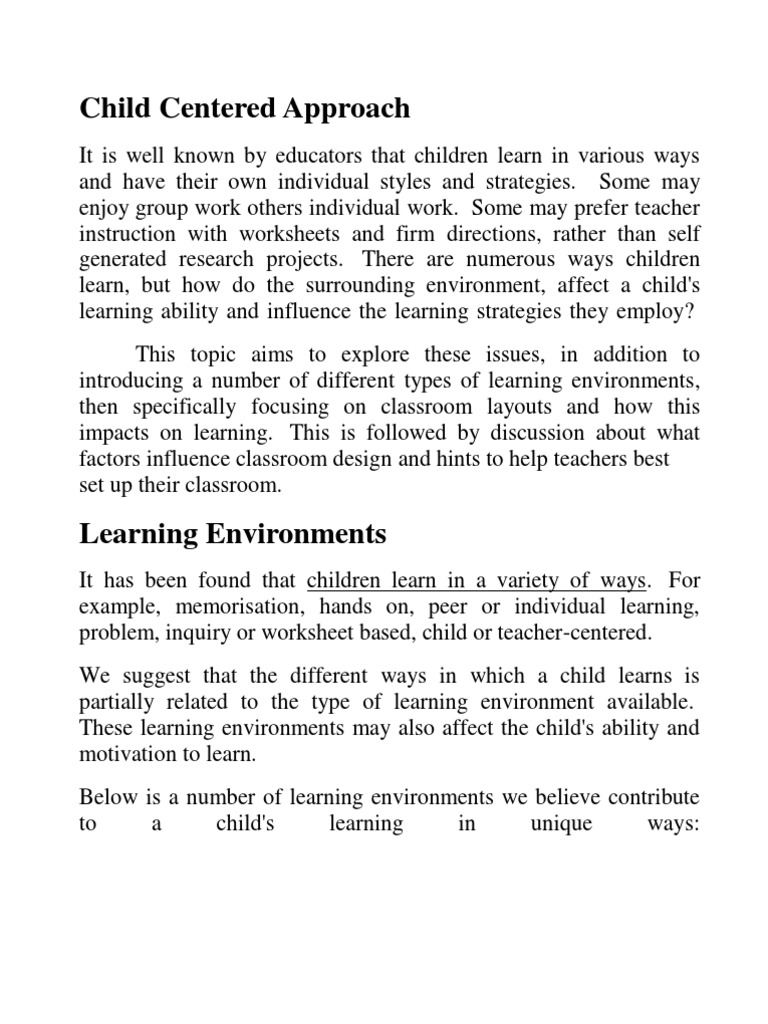 Child Centered Approach

It is well known by educators that children learn in various ways and have their own individual styles and strategies. Some may enjoy group work others individual work. Some may prefer teacher instruction with worksheets and firm directions, rather than self generated research projects. There are numerous ways children learn, but how do the surrounding environment, affect a child's learning ability and influence the learning strategies they employ?

This topic aims to explore these issues, in addition to introducing a number of different types of learning environments, then specifically focusing on classroom layouts and how this impacts on learning. This is followed by discussion about what factors influence classroom design and hints to help teachers best set up their classroom.

Learning Environments

It has been found that children learn in a variety of ways. For example, memorisation, hands on, peer or individual learning, problem, inquiry or worksheet based, child or teacher-centered.

We suggest that the different ways in which a child learns is partially related to the type of learning environment available. These learning environments may also affect the child's ability and motivation to learn.

Below is a number of learning environments we believe contribute to a child's learning in unique ways: